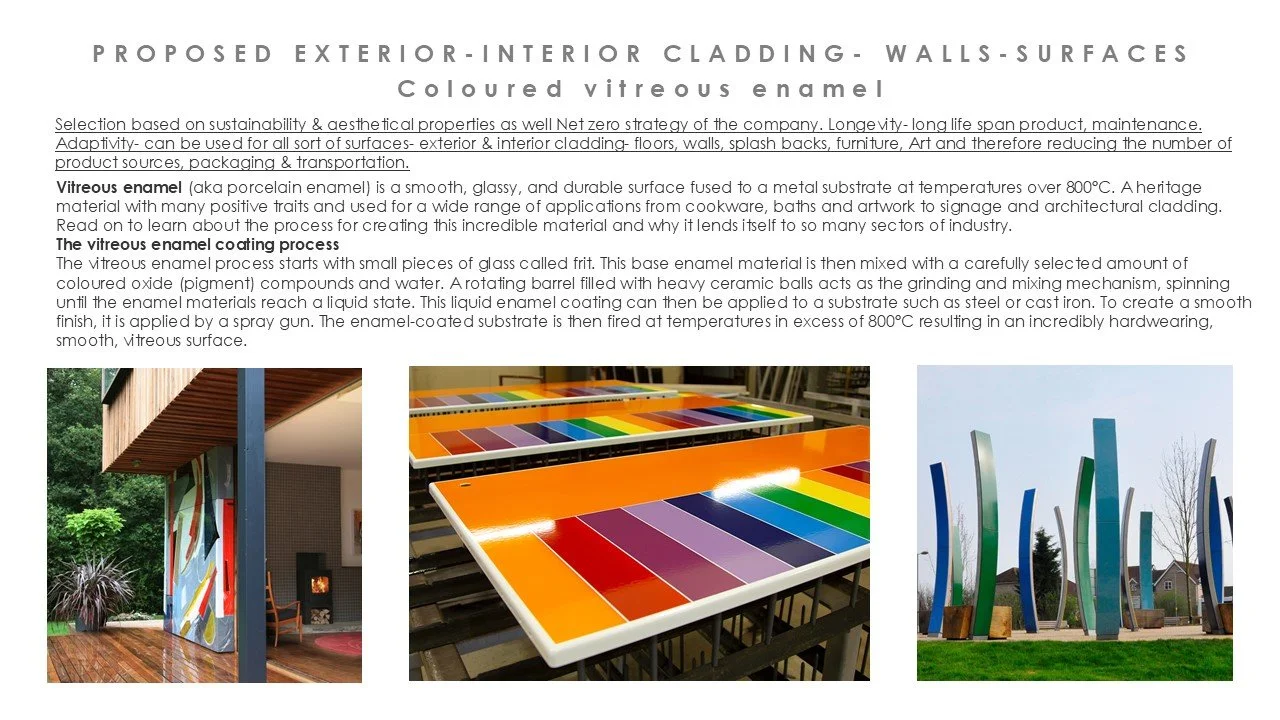 PROPOSED EXTERIOR-INTERIOR CLADDING- WALLS-SURFACES
Coloured vitreous enamel

Selection based on sustainability & aesthetical properties as well Net zero strategy of the company. Longevity- long life span product, maintenance. Adaptivity- can be used for all sort of surfaces- exterior & interior cladding- floors, walls, splash backs, furniture, Art and therefore reducing the number of product sources, packaging & transportation.

Vitreous enamel (aka porcelain enamel) is a smooth, glassy, and durable surface fused to a metal substrate at temperatures over 800°C. A heritage material with many positive traits and used for a wide range of applications from cookware, baths and artwork to signage and architectural cladding. Read on to learn about the process for creating this incredible material and why it lends itself to so many sectors of industry.

The vitreous enamel coating process

The vitreous enamel process starts with small pieces of glass called frit. This base enamel material is then mixed with a carefully selected amount of coloured oxide (pigment) compounds and water. A rotating barrel filled with heavy ceramic balls acts as the grinding and mixing mechanism, spinning until the enamel materials reach a liquid state. This liquid enamel coating can then be applied to a substrate such as steel or cast iron. To create a smooth finish, it is applied by a spray gun. The enamel-coated substrate is then fired at temperatures in excess of 800°C resulting in an incredibly hardwearing, smooth, vitreous surface.